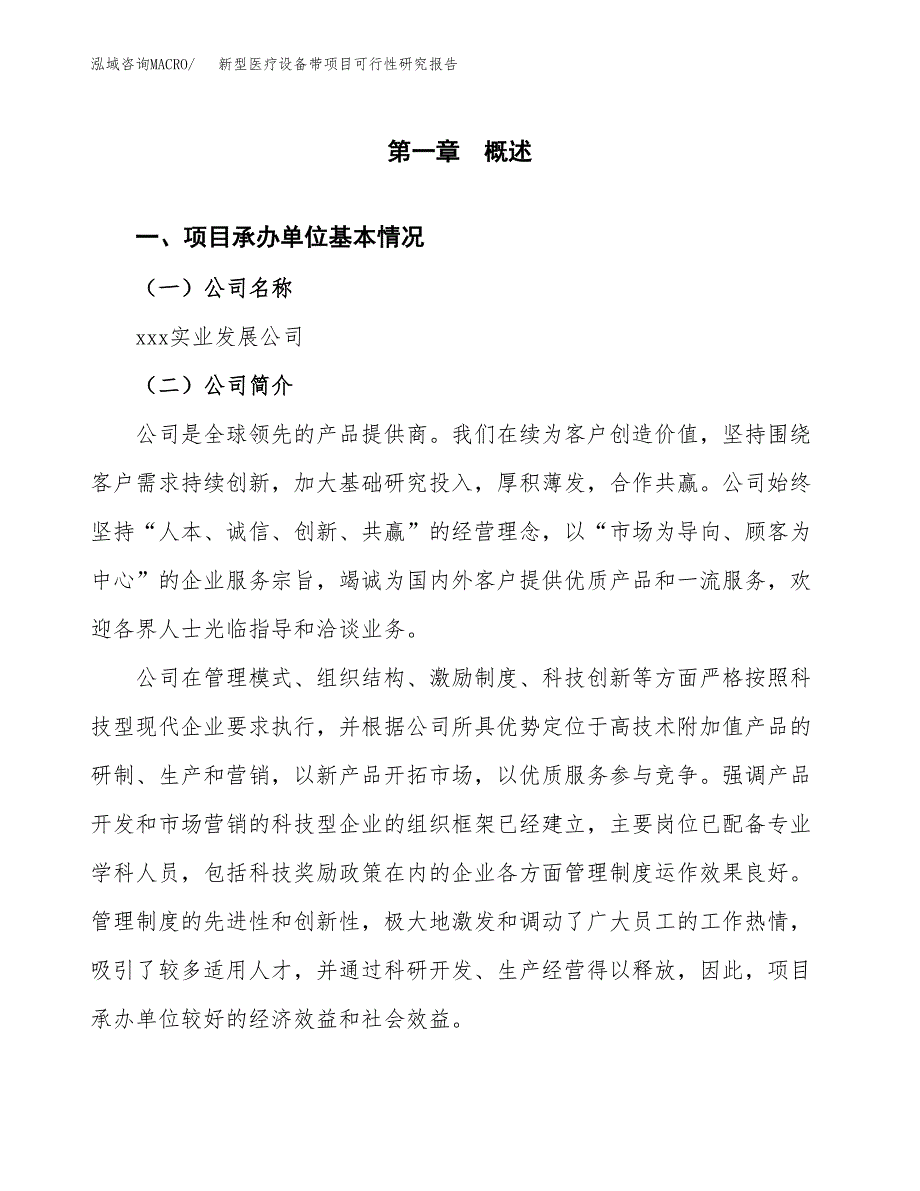 泓域咨询MACRO/　　新型医疗设备带项目可行性研究报告

第一章　概述

一、项目承办单位基本情况

（一）公司名称

xxx实业发展公司

（二）公司简介

公司是全球领先的产品提供商。我们在续为客户创造价值，坚持围绕客户需求持续创新，加大基础研究投入，厚积薄发，合作共赢。公司始终坚持“人本、诚信、创新、共赢”的经营理念，以“市场为导向、顾客为中心”的企业服务宗旨，竭诚为国内外客户提供优质产品和一流服务，欢迎各界人士光临指导和洽谈业务。

公司在管理模式、组织结构、激励制度、科技创新等方面严格按照科技型现代企业要求执行，并根据公司所具优势定位于高技术附加值产品的研制、生产和营销，以新产品开拓市场，以优质服务参与竞争。强调产品开发和市场营销的科技型企业的组织框架已经建立，主要岗位已配备专业学科人员，包括科技奖励政策在内的企业各方面管理制度运作效果良好。管理制度的先进性和创新性，极大地激发和调动了广大员工的工作热情，吸引了较多适用人才，并通过科研开发、生产经营得以释放，因此，项目承办单位较好的经济效益和社会效益。